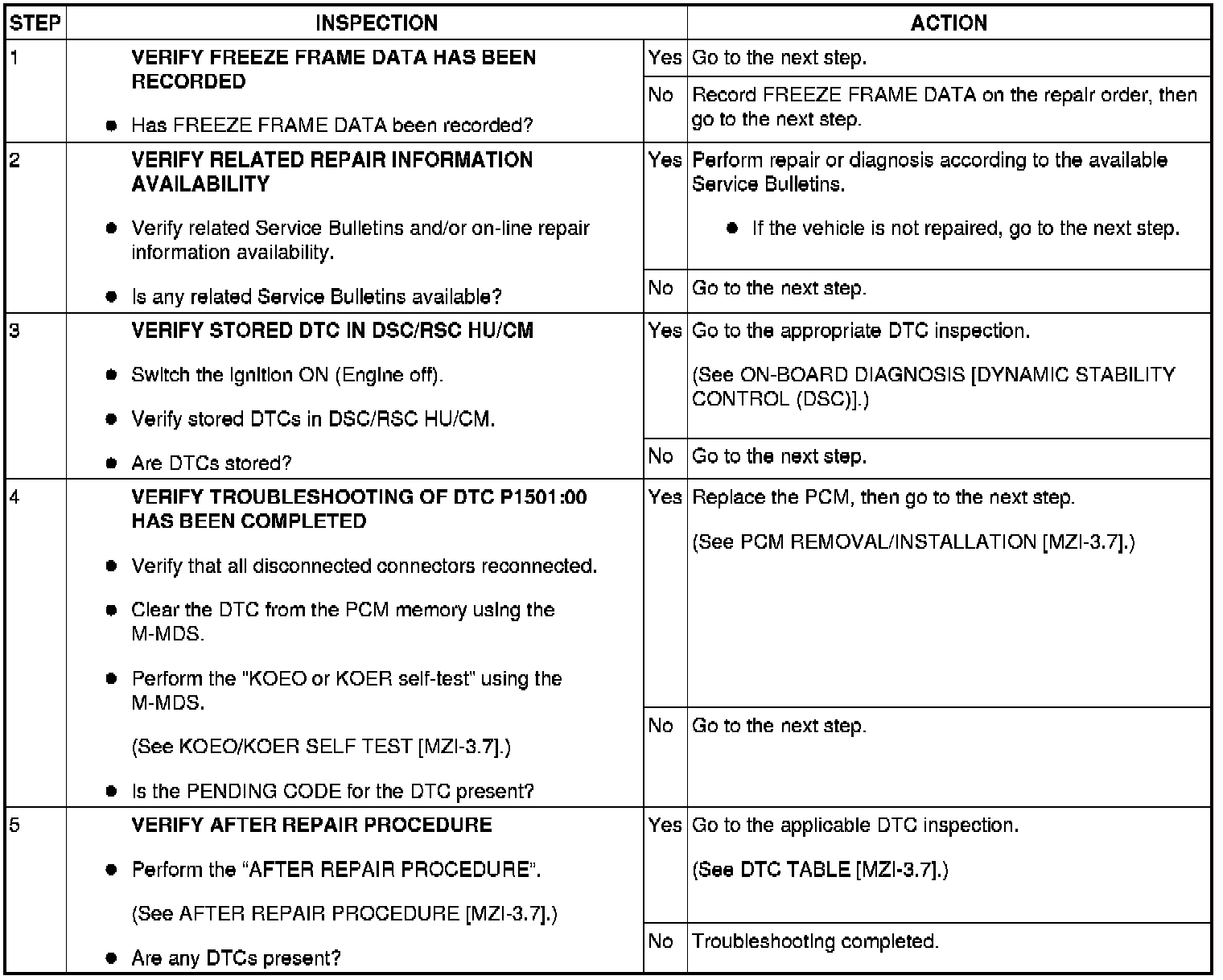 | STEP | INSPECTION | | ACTION |
|---|---|---|---|
| 1 | VERIFY FREEZE FRAME DATA HAS BEEN RECORDED • Has FREEZE FRAME DATA been recorded? | Yes | Go to the next step. |
| | | No | Record FREEZE FRAME DATA on the repair order, then go to the next step. |
| 2 | VERIFY RELATED REPAIR INFORMATION AVAILABILITY • Verify related Service Bulletins and/or on-line repair information availability. • Is any related Service Bulletins available? | Yes | Perform repair or diagnosis according to the available Service Bulletins. • If the vehicle is not repaired, go to the next step. |
| | | No | Go to the next step. |
| 3 | VERIFY STORED DTC IN DSC/RSC HU/CM • Switch the ignition ON (Engine off). • Verify stored DTCs in DSC/RSC HU/CM. • Are DTCs stored? | Yes | Go to the appropriate DTC inspection. (See ON-BOARD DIAGNOSIS [DYNAMIC STABILITY CONTROL (DSC)].) |
| | | No | Go to the next step. |
| 4 | VERIFY TROUBLESHOOTING OF DTC P1501:00 HAS BEEN COMPLETED • Verify that all disconnected connectors reconnected. • Clear the DTC from the PCM memory using the M-MDS. • Perform the "KOEO or KOER self-test" using the M-MDS. (See KOEO/KOER SELF TEST [MZI-3.7].) • Is the PENDING CODE for the DTC present? | Yes | Replace the PCM, then go to the next step. (See PCM REMOVAL/INSTALLATION [MZI-3.7].) |
| | | No | Go to the next step. |
| 5 | VERIFY AFTER REPAIR PROCEDURE • Perform the "AFTER REPAIR PROCEDURE". (See AFTER REPAIR PROCEDURE [MZI-3.7].) • Are any DTCs present? | Yes | Go to the applicable DTC inspection. (See DTC TABLE [MZI-3.7].) |
| | | No | Troubleshooting completed. |